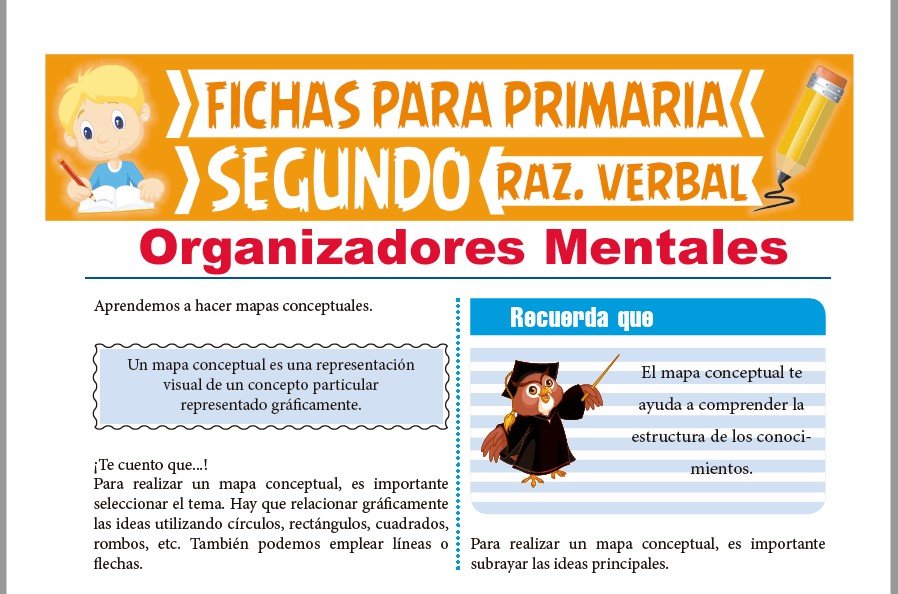 FICHAS PARA PRIMARIA
SEGUNDO RAZ. VERBAL

Organizadores Mentales

Aprendemos a hacer mapas conceptuales.

Un mapa conceptual es una representación visual de un concepto particular representado gráficamente.

¡Te cuento que...!
Para realizar un mapa conceptual, es importante seleccionar el tema. Hay que relacionar gráficamente las ideas utilizando círculos, rectángulos, cuadrados, rombos, etc. También podemos emplear líneas o flechas.

Recuerda que

El mapa conceptual te ayuda a comprender la estructura de los conocimientos.

Para realizar un mapa conceptual, es importante subrayar las ideas principales.